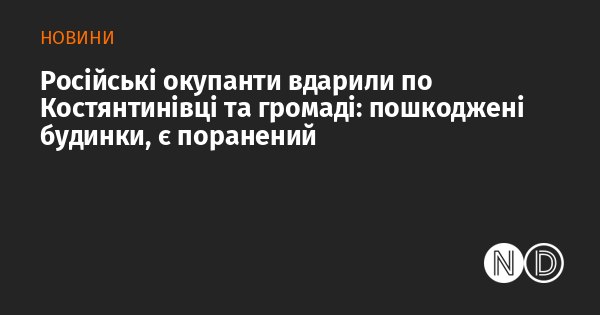 НОВИНИ

Російські окупанти вдарили по Костянтинівці та громаді: пошкоджені будинки, є поранений

ND